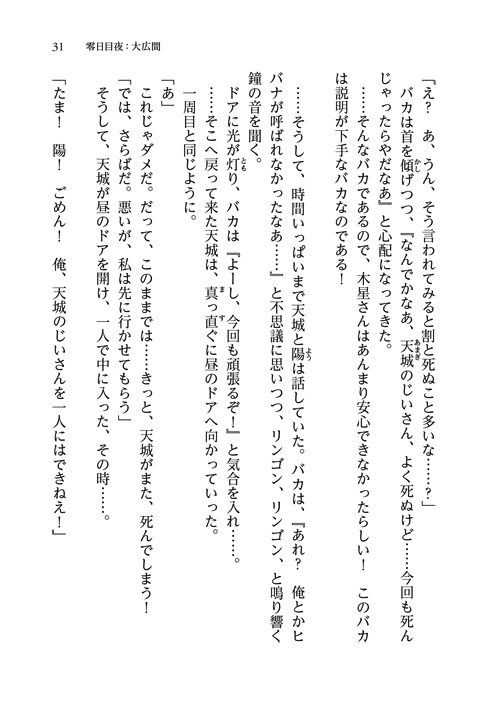 31　零日目夜：大広間

「え？　あ、うん、そう言われてみると割と死ぬこと多いな……？」

バカは首を傾げつつ、『なんでかなあ、天城のじいさん、よく死ぬけど……今回も死んじゃったらやだなあ』と心配になってきた。

……そんなバカであるので、木星さんはあんまり安心できなかったらしい！　このバカは説明が下手なバカなのである！

……そうして、時間いっぱいまで天城と陽は話していた。バカは、『あれ？　俺とかヒバナが呼ばれなかったなあ……』と不思議に思いつつ、リンゴン、リンゴン、と鳴り響く鐘の音を聞く。

ドアに光が灯り、バカは『よーし、今回も頑張るぞ！』と気合を入れ……。

……そこへ戻って来た天城は、真っ直ぐに昼のドアへ向かっていった。

一周目と同じように。

「あ」

これじゃダメだ。だって、このままでは……きっと、天城がまた、死んでしまう！

「では、さらばだ。悪いが、私は先に行かせてもらう」

そうして、天城が昼のドアを開け、一人で中に入った、その時……。

「たま！　陽！　ごめん！　俺、天城のじいさんを一人にはできねえ！」